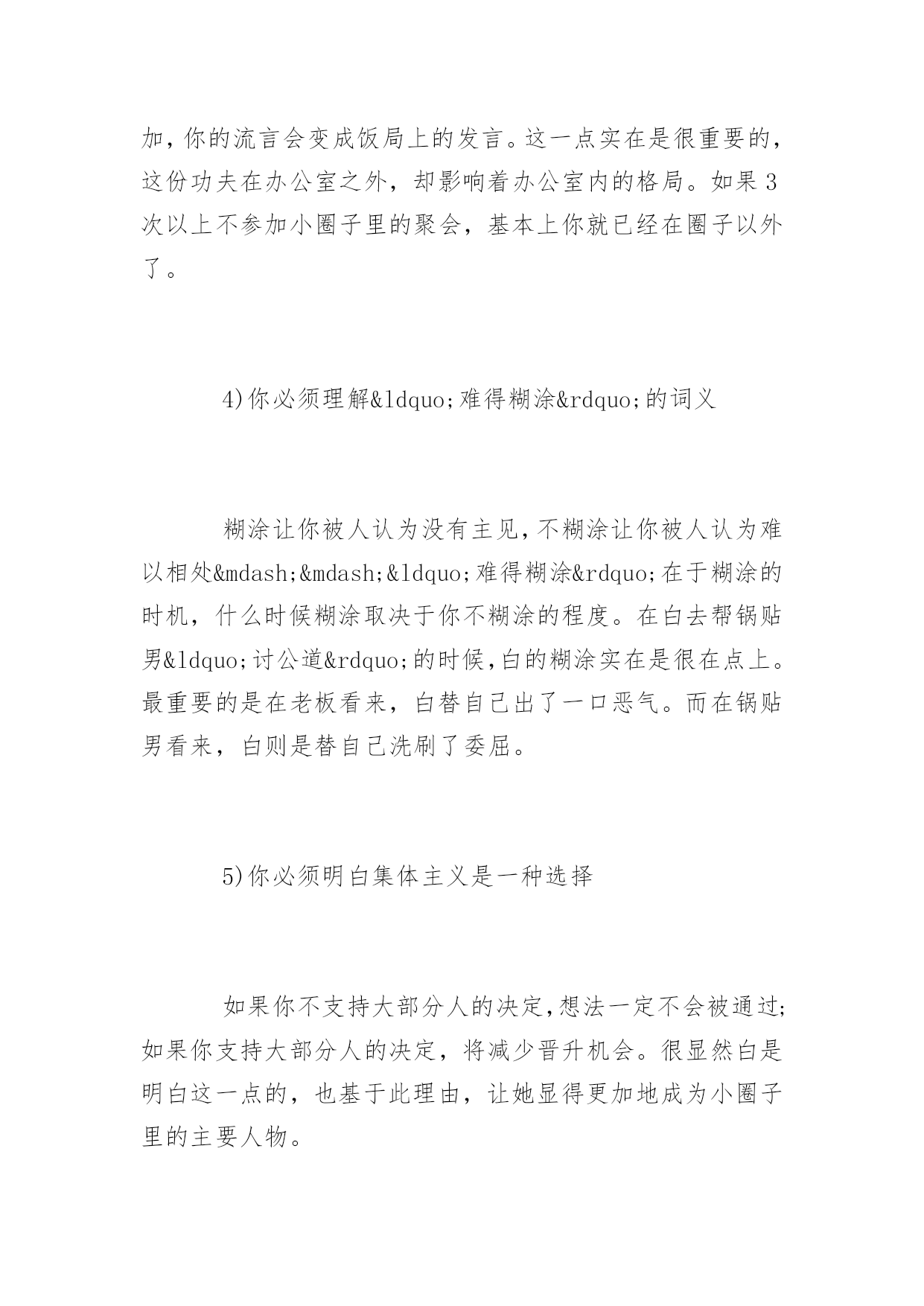 加，你的流言会变成饭局上的发言。这一点实在是很重要的，这份功夫在办公室之外，却影响着办公室内的格局。如果3次以上不参加小圈子里的聚会，基本上你就已经在圈子以外了。

4)你必须理解&ldquo;难得糊涂&rdquo;的词义

糊涂让你被人认为没有主见，不糊涂让你被人认为难以相处&mdash;&mdash;&ldquo;难得糊涂&rdquo;在于糊涂的时机，什么时候糊涂取决于你不糊涂的程度。在白去帮锅贴男&ldquo;讨公道&rdquo;的时候，白的糊涂实在是很在点上。最重要的是在老板看来，白替自己出了一口恶气。而在锅贴男看来，白则是替自己洗刷了委屈。

5)你必须明白集体主义是一种选择

如果你不支持大部分人的决定，想法一定不会被通过；如果你支持大部分人的决定，将减少晋升机会。很显然白是明白这一点的，也基于此理由，让她显得更加地成为小圈子里的主要人物。